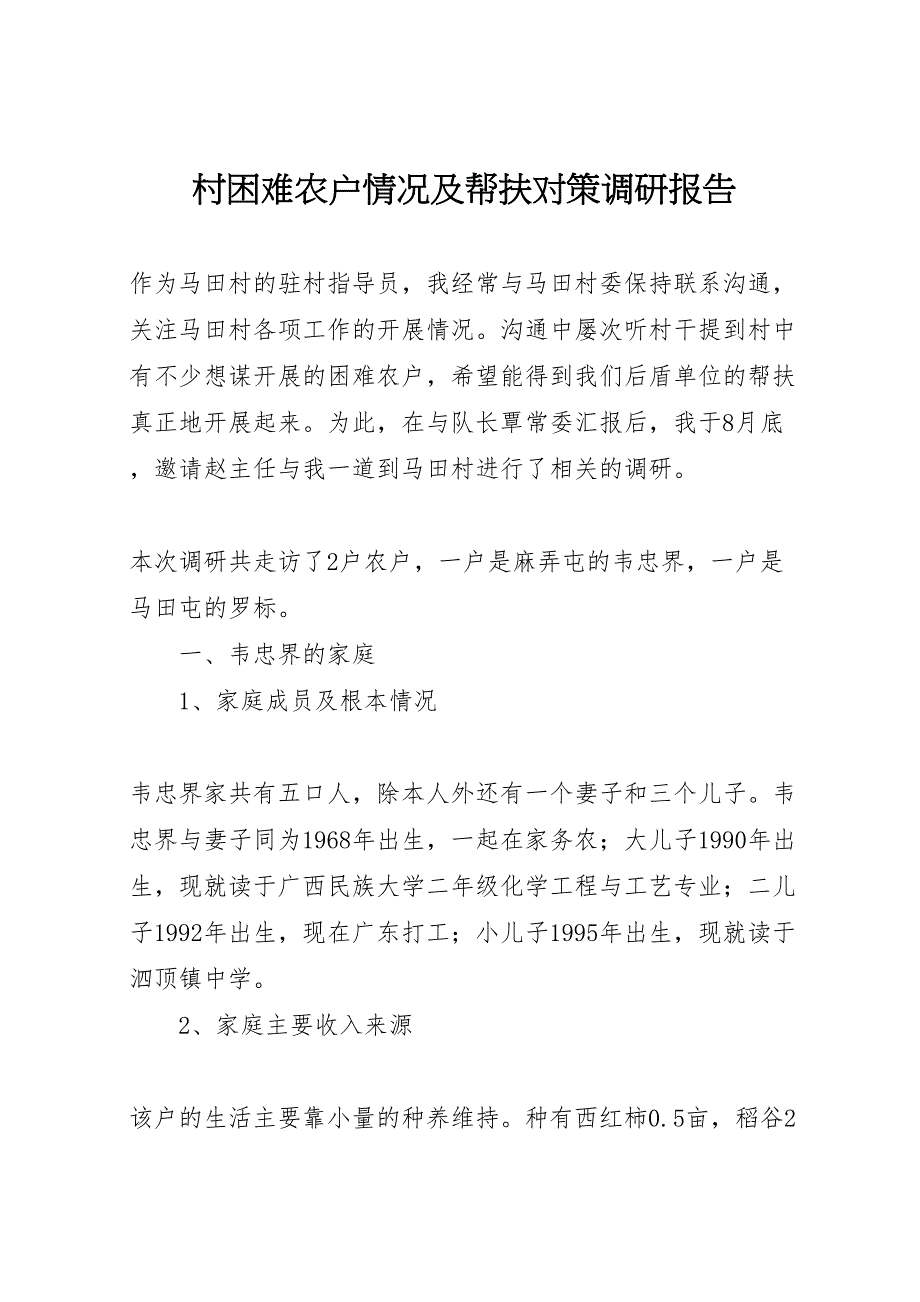 村困难农户情况及帮扶对策调研报告

作为马田村的驻村指导员，我经常与马田村委保持联系沟通，关注马田村各项工作的开展情况。沟通中屡次听村干提到村中有不少想谋开展的困难农户，希望能得到我们后盾单位的帮扶真正地开展起来。为此，在与队长覃常委汇报后，我于8月底，邀请赵主任与我一道到马田村进行了相关的调研。

本次调研共走访了2户农户，一户是麻弄屯的韦忠界，一户是马田屯的罗标。

一、韦忠界的家庭

1、家庭成员及根本情况

韦忠界家共有五口人，除本人外还有一个妻子和三个儿子。韦忠界与妻子同为1968年出生，一起在家务农；大儿子1990年出生，现就读于广西民族大学二年级化学工程与工艺专业；二儿子1992年出生，现在广东打工；小儿子1995年出生，现就读于泗顶镇中学。

2、家庭主要收入来源

该户的生活主要靠小量的种养维持。种有西红柿0.5亩，稻谷2